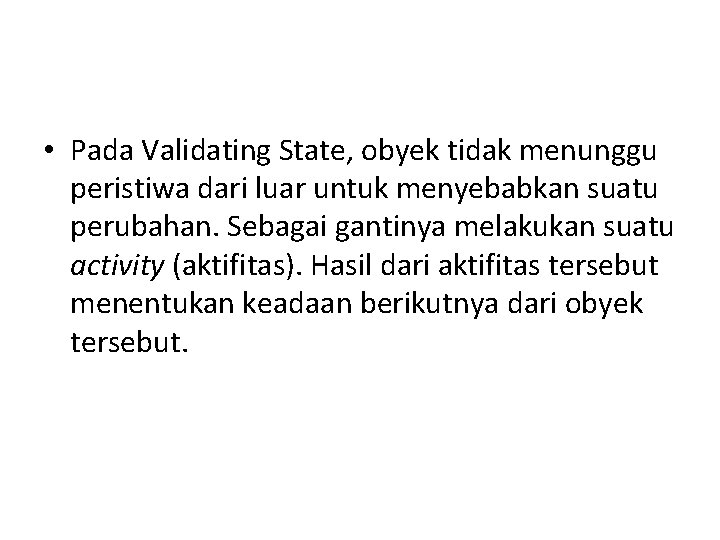 • Pada Validating State, obyek tidak menunggu peristiwa dari luar untuk menyebabkan suatu perubahan. Sebagai gantinya melakukan suatu activity (aktifitas). Hasil dari aktifitas tersebut menentukan keadaan berikutnya dari obyek tersebut.